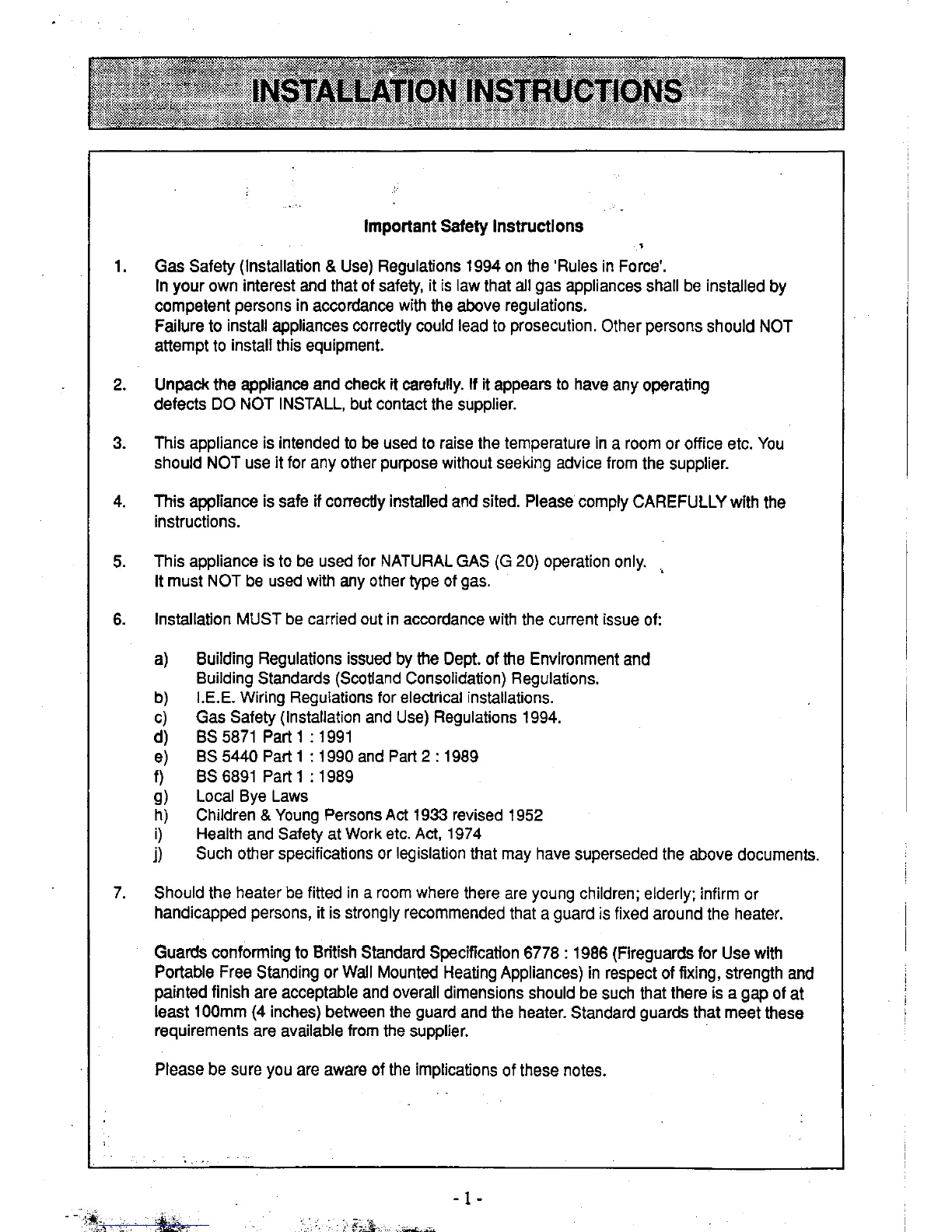 INSTALLATION INSTRUCTIONS

Important Safety Instructions

1. Gas Safety (Installation & Use) Regulations 1994 on the 'Rules in Force'.
In your own interest and that of safety, it is law that all gas appliances shall be installed by competent persons in accordance with the above regulations.
Failure to install appliances correctly could lead to prosecution. Other persons should NOT attempt to install this equipment.

2. Unpack the appliance and check it carefully. If it appears to have any operating defects DO NOT INSTALL, but contact the supplier.

3. This appliance is intended to be used to raise the temperature in a room or office etc. You should NOT use it for any other purpose without seeking advice from the supplier.

4. This appliance is safe if correctly installed and sited. Please comply CAREFULLY with the instructions.

5. This appliance is to be used for NATURAL GAS (G 20) operation only.
It must NOT be used with any other type of gas.

6. Installation MUST be carried out in accordance with the current issue of:

a) Building Regulations issued by the Dept. of the Environment and Building Standards (Scotland Consolidation) Regulations.
b) I.E.E. Wiring Regulations for electrical installations.
c) Gas Safety (Installation and Use) Regulations 1994.
d) BS 5871 Part 1 : 1991
e) BS 5440 Part 1 : 1990 and Part 2 : 1989
f) BS 6891 Part 1 : 1989
g) Local Bye Laws
h) Children & Young Persons Act 1933 revised 1952
i) Health and Safety at Work etc. Act, 1974
j) Such other specifications or legislation that may have superseded the above documents.

7. Should the heater be fitted in a room where there are young children; elderly; infirm or handicapped persons, it is strongly recommended that a guard is fixed around the heater.

Guards conforming to British Standard Specification 6778 : 1986 (Fireguards for Use with Portable Free Standing or Wall Mounted Heating Appliances) in respect of fixing, strength and painted finish are acceptable and overall dimensions should be such that there is a gap of at least 100mm (4 inches) between the guard and the heater. Standard guards that meet these requirements are available from the supplier.

Please be sure you are aware of the implications of these notes.

- 1 -